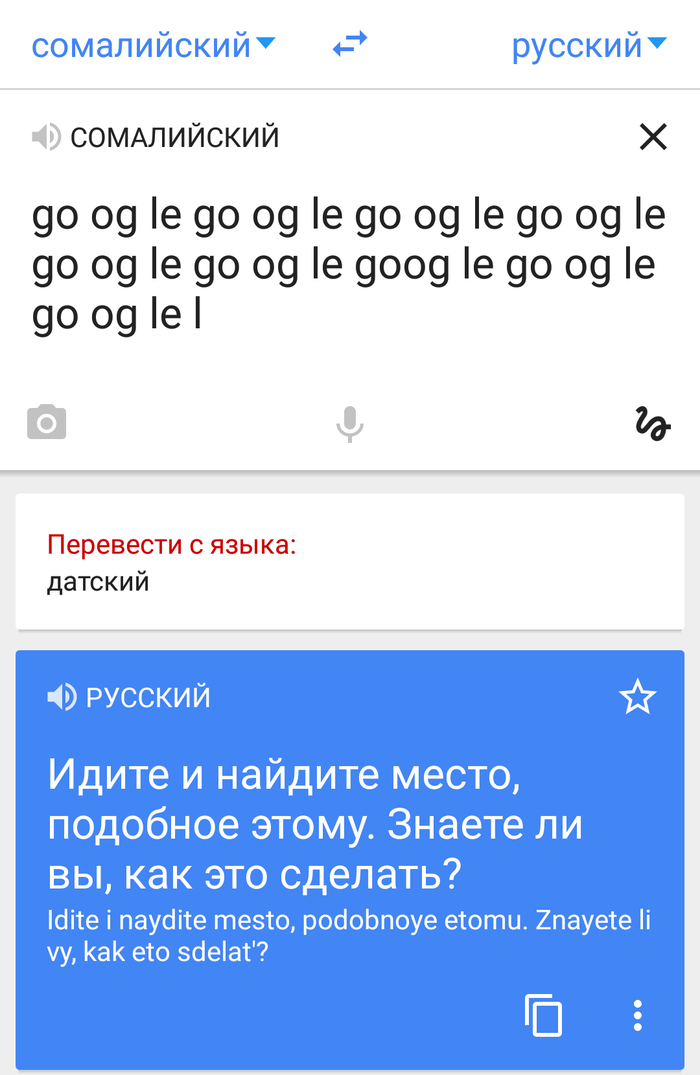 сомалийский русский

СОМАЛИЙСКИЙ

go og le go og le go og le go og le go og le go og le goog le go og le go og le l

Перевести с языка:
датский

РУССКИЙ

Идите и найдите место, подобное этому. Знаете ли вы, как это сделать?
Idite i naydite mesto, podobnoye etomu. Znayete li vy, kak eto sdelat'?